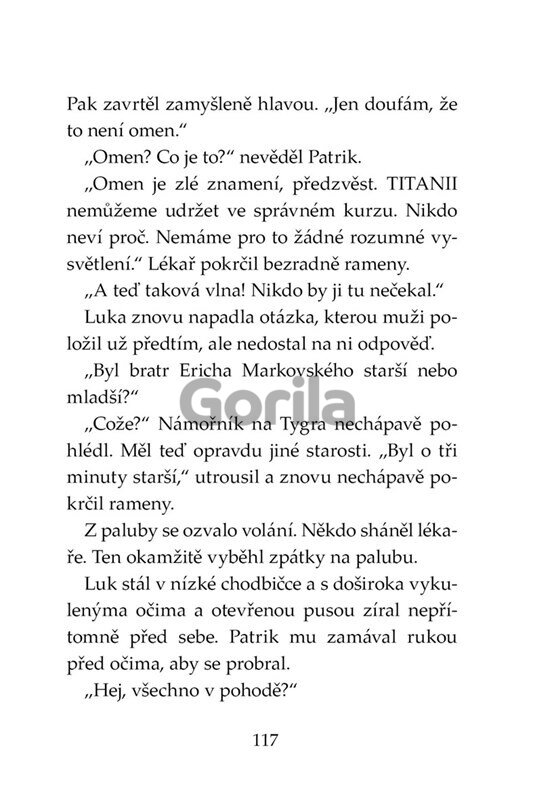 Pak zavrtěl zamyšleně hlavou. „Jen doufám, že to není omen."

„Omen? Co je to?" nevěděl Patrik.

„Omen je zlé znamení, předzvěst. TITANII nemůžeme udržet ve správném kurzu. Nikdo neví proč. Nemáme pro to žádné rozumné vysvětlení." Lékař pokrčil bezradně rameny.

„A teď taková vlna! Nikdo by ji tu nečekal."

Luka znovu napadla otázka, kterou muži položil už předtím, ale nedostal na ni odpověď.

„Byl bratr Ericha Markovského starší nebo mladší?"

Gorila

„Cože?" Námořník na Tygra nechápavě pohlédl. Měl teď opravdu jiné starosti. „Byl o tři minuty starší," utrousil a znovu nechápavě pokrčil rameny.

Z paluby se ozvalo volání. Někdo sháněl lékaře. Ten okamžitě vyběhl zpátky na palubu.

Luk stál v nízké chodbičce a s doširoka vykulenýma očima a otevřenou pusou zíral nepřítomně před sebe. Patrik mu zamával rukou před očima, aby se probral.

„Hej, všechno v pohodě?"

117